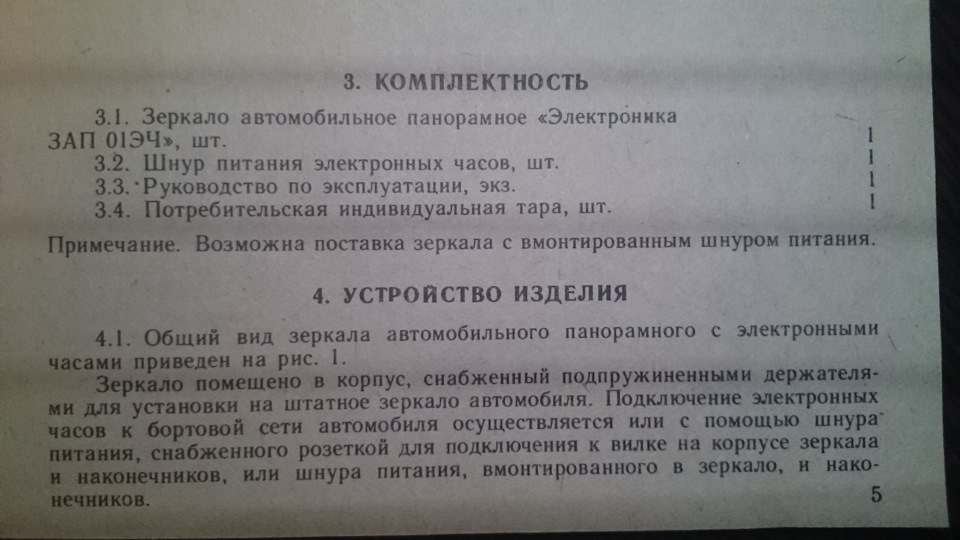 3. КОМПЛЕКТНОСТЬ

3.1. Зеркало автомобильное панорамное «Электроника ЗАП 01ЭЧ», шт. 1
3.2. Шнур питания электронных часов, шт. 1
3.3. Руководство по эксплуатации, экз. 1
3.4. Потребительская индивидуальная тара, шт. 1

Примечание. Возможна поставка зеркала с вмонтированным шнуром питания.

4. УСТРОЙСТВО ИЗДЕЛИЯ

4.1. Общий вид зеркала автомобильного панорамного с электронными часами приведен на рис. 1.

Зеркало помещено в корпус, снабженный подпружиненными держателями для установки на штатное зеркало автомобиля. Подключение электронных часов к бортовой сети автомобиля осуществляется или с помощью шнура питания, снабженного розеткой для подключения к вилке на корпусе зеркала и наконечников, или шнура питания, вмонтированного в зеркало, и наконечников.

5